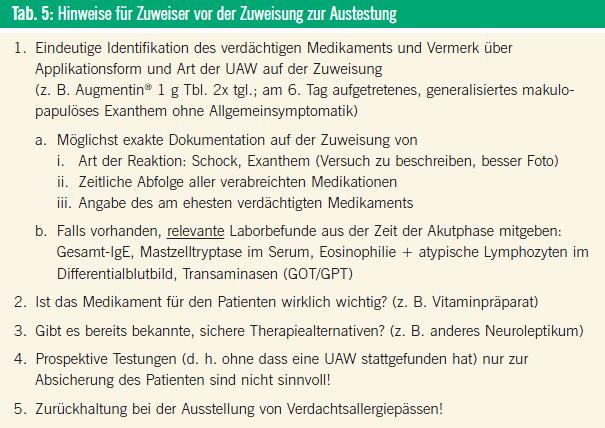 Tab. 5: Hinweise für Zuweiser vor der Zuweisung zur Austestung

1. Eindeutige Identifikation des verdächtigen Medikaments und Vermerk über Applikationsform und Art der UAW auf der Zuweisung (z. B. Augmentin® 1 g Tbl. 2x tgl.; am 6. Tag aufgetretenes, generalisiertes makulopapulöses Exanthem ohne Allgemeinsymptomatik)

a. Möglichst exakte Dokumentation auf der Zuweisung von
i. Art der Reaktion: Schock, Exanthem (Versuch zu beschreiben, besser Foto)
ii. Zeitliche Abfolge aller verabreichten Medikationen
iii. Angabe des am ehesten verdächtigten Medikaments

b. Falls vorhanden, relevante Laborbefunde aus der Zeit der Akutphase mitgeben: Gesamt-IgE, Mastzelltryptase im Serum, Eosinophilie + atypische Lymphozyten im Differentialblutbild, Transaminasen (GOT/GPT)

2. Ist das Medikament für den Patienten wirklich wichtig? (z. B. Vitaminpräparat)

3. Gibt es bereits bekannte, sichere Therapiealternativen? (z. B. anderes Neuroleptikum)

4. Prospektive Testungen (d. h. ohne dass eine UAW stattgefunden hat) nur zur Absicherung des Patienten sind nicht sinnvoll!

5. Zurückhaltung bei der Ausstellung von Verdachtsallergiepässen!